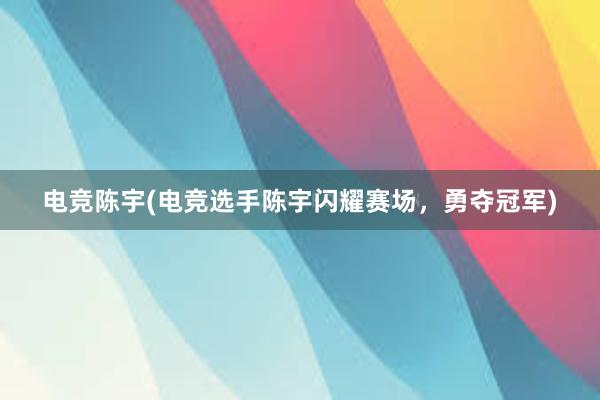 电竞陈宇(电竞选手陈宇闪耀赛场，勇夺冠军)